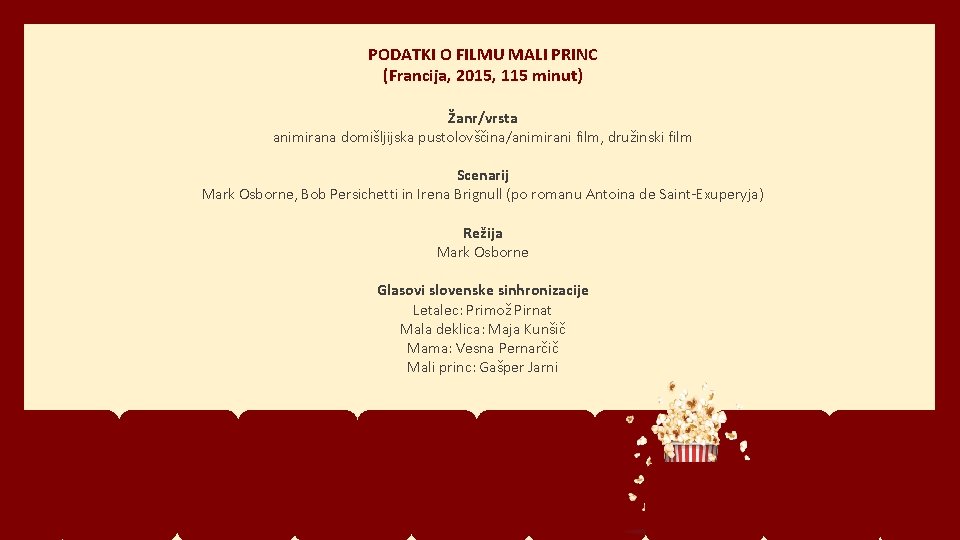 PODATKI O FILMU MALI PRINC
(Francija, 2015, 115 minut)

Žanr/vrsta
animirana domišljijska pustolovščina/animirani film, družinski film

Scenarij
Mark Osborne, Bob Persichetti in Irena Brignull (po romanu Antoina de Saint-Exuperyja)

Režija
Mark Osborne

Glasovi slovenske sinhronizacije
Letalec: Primož Pirnat
Mala deklica: Maja Kunšič
Mama: Vesna Pernarčič
Mali princ: Gašper Jarni